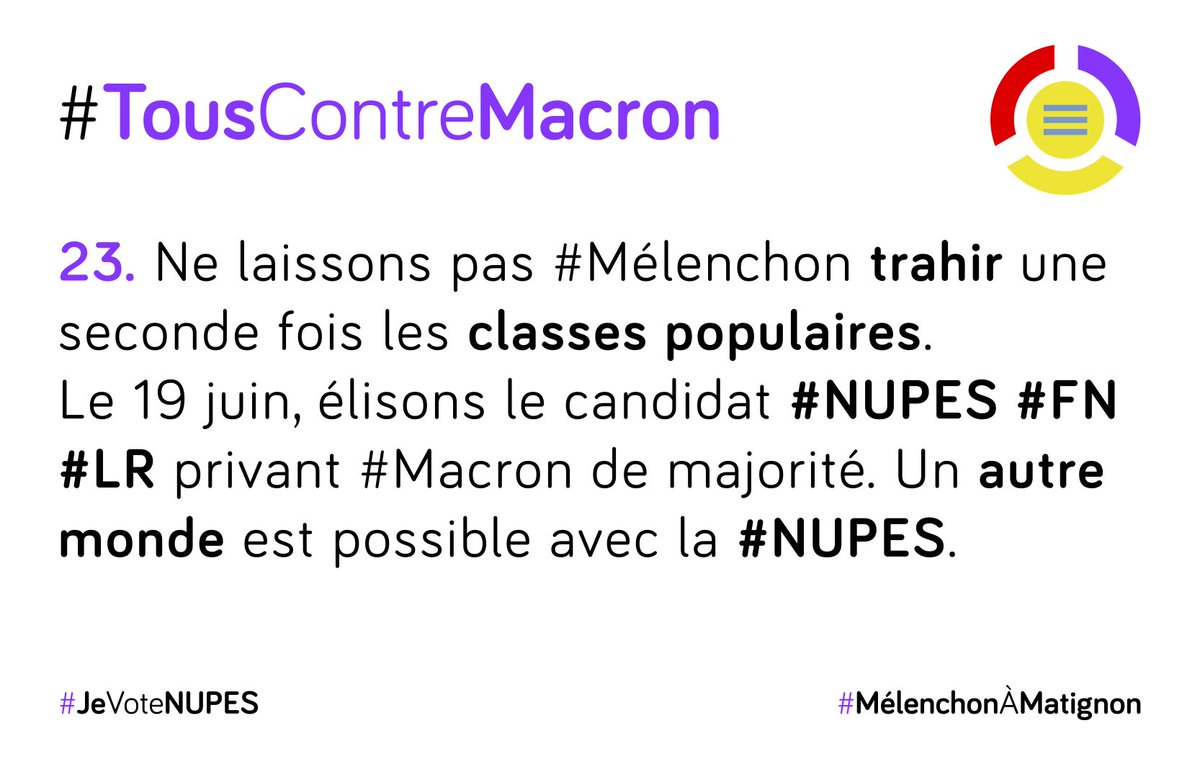 #TousContreMacron

23. Ne laissons pas #Mélenchon trahir une seconde fois les classes populaires.
Le 19 juin, élisons le candidat #NUPES #FN #LR privant #Macron de majorité. Un autre monde est possible avec la #NUPES.

#JeVoteNUPES

#MélenchonÀMatignon